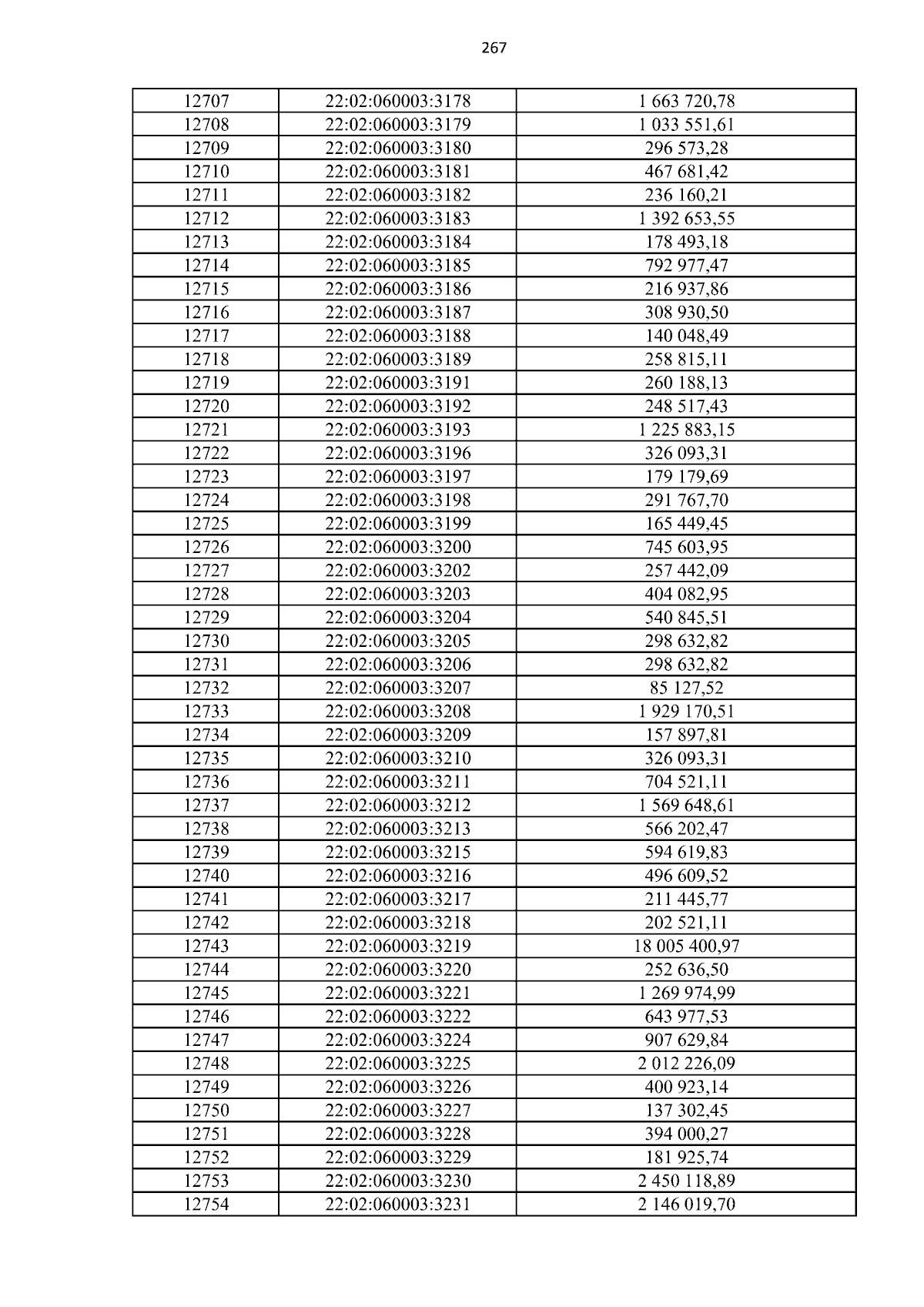 267

| 12707 | 22:02:060003:3178 | 1 663 720,78 |
|---|---|---|
| 12708 | 22:02:060003:3179 | 1 033 551,61 |
| 12709 | 22:02:060003:3180 | 296 573,28 |
| 12710 | 22:02:060003:3181 | 467 681,42 |
| 12711 | 22:02:060003:3182 | 236 160,21 |
| 12712 | 22:02:060003:3183 | 1 392 653,55 |
| 12713 | 22:02:060003:3184 | 178 493,18 |
| 12714 | 22:02:060003:3185 | 792 977,47 |
| 12715 | 22:02:060003:3186 | 216 937,86 |
| 12716 | 22:02:060003:3187 | 308 930,50 |
| 12717 | 22:02:060003:3188 | 140 048,49 |
| 12718 | 22:02:060003:3189 | 258 815,11 |
| 12719 | 22:02:060003:3191 | 260 188,13 |
| 12720 | 22:02:060003:3192 | 248 517,43 |
| 12721 | 22:02:060003:3193 | 1 225 883,15 |
| 12722 | 22:02:060003:3196 | 326 093,31 |
| 12723 | 22:02:060003:3197 | 179 179,69 |
| 12724 | 22:02:060003:3198 | 291 767,70 |
| 12725 | 22:02:060003:3199 | 165 449,45 |
| 12726 | 22:02:060003:3200 | 745 603,95 |
| 12727 | 22:02:060003:3202 | 257 442,09 |
| 12728 | 22:02:060003:3203 | 404 082,95 |
| 12729 | 22:02:060003:3204 | 540 845,51 |
| 12730 | 22:02:060003:3205 | 298 632,82 |
| 12731 | 22:02:060003:3206 | 298 632,82 |
| 12732 | 22:02:060003:3207 | 85 127,52 |
| 12733 | 22:02:060003:3208 | 1 929 170,51 |
| 12734 | 22:02:060003:3209 | 157 897,81 |
| 12735 | 22:02:060003:3210 | 326 093,31 |
| 12736 | 22:02:060003:3211 | 704 521,11 |
| 12737 | 22:02:060003:3212 | 1 569 648,61 |
| 12738 | 22:02:060003:3213 | 566 202,47 |
| 12739 | 22:02:060003:3215 | 594 619,83 |
| 12740 | 22:02:060003:3216 | 496 609,52 |
| 12741 | 22:02:060003:3217 | 211 445,77 |
| 12742 | 22:02:060003:3218 | 202 521,11 |
| 12743 | 22:02:060003:3219 | 18 005 400,97 |
| 12744 | 22:02:060003:3220 | 252 636,50 |
| 12745 | 22:02:060003:3221 | 1 269 974,99 |
| 12746 | 22:02:060003:3222 | 643 977,53 |
| 12747 | 22:02:060003:3224 | 907 629,84 |
| 12748 | 22:02:060003:3225 | 2 012 226,09 |
| 12749 | 22:02:060003:3226 | 400 923,14 |
| 12750 | 22:02:060003:3227 | 137 302,45 |
| 12751 | 22:02:060003:3228 | 394 000,27 |
| 12752 | 22:02:060003:3229 | 181 925,74 |
| 12753 | 22:02:060003:3230 | 2 450 118,89 |
| 12754 | 22:02:060003:3231 | 2 146 019,70 |